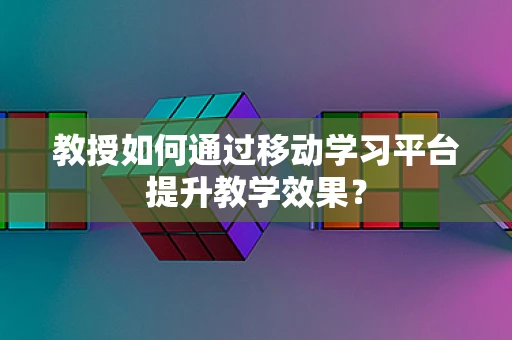 教授如何通过移动学习平台提升教学效果？